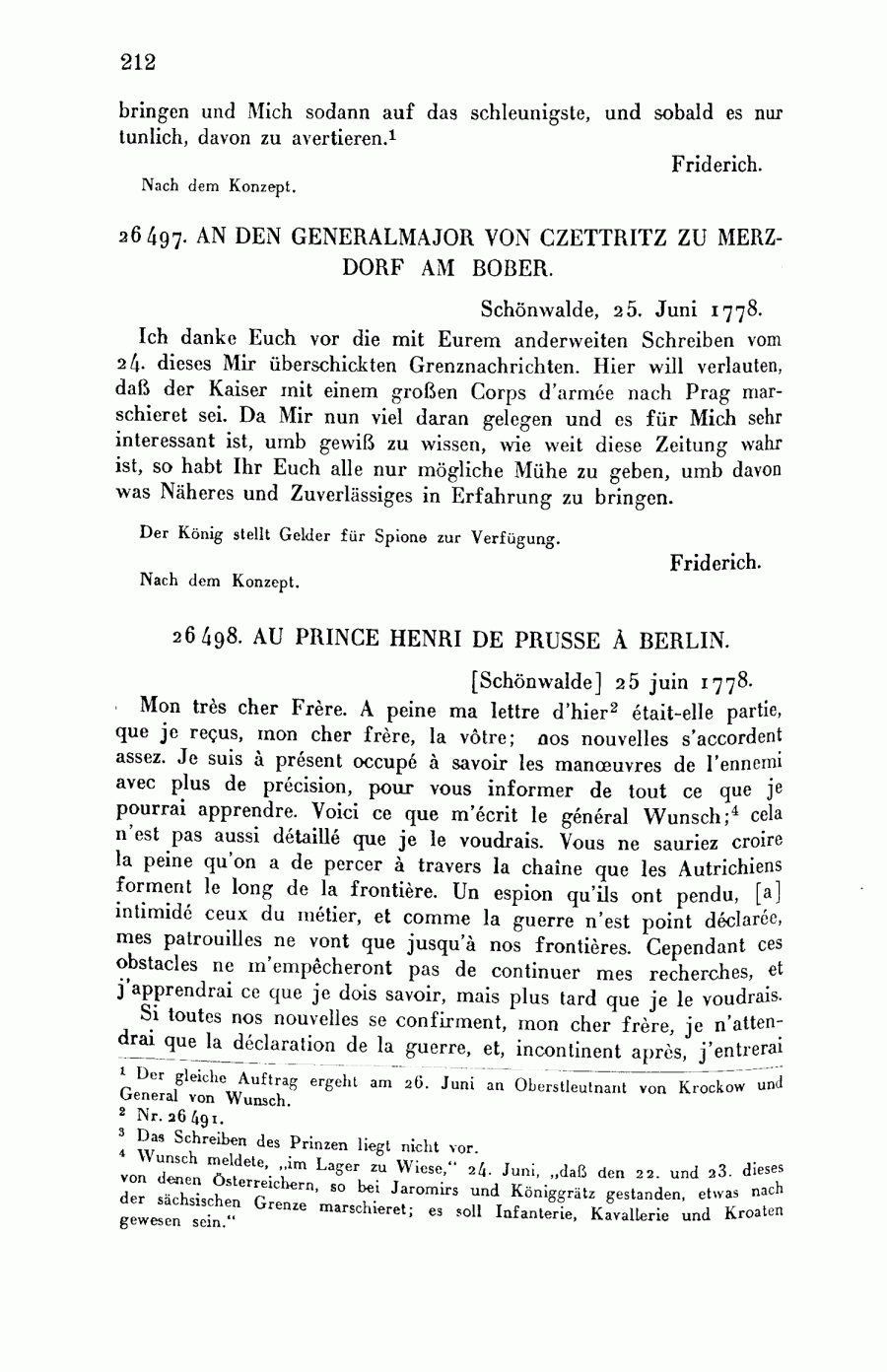 212

bringen und Mich sodann auf das schleunigste, und sobald es nur tunlich, davon zu avertieren.$^1$

Friderich.

Nach dem Konzept.

26497. AN DEN GENERALMAJOR VON CZETTRITZ ZU MERZDORF AM BOBER.

Schönwalde, 25. Juni 1778.

Ich danke Euch vor die mit Eurem anderweiten Schreiben vom 24. dieses Mir überschickten Grenznachrichten. Hier will verlauten, daß der Kaiser mit einem großen Corps d'armée nach Prag marschieret sei. Da Mir nun viel daran gelegen und es für Mich sehr interessant ist, umb gewiß zu wissen, wie weit diese Zeitung wahr ist, so habt Ihr Euch alle nur mögliche Mühe zu geben, umb davon was Näheres und Zuverlässiges in Erfahrung zu bringen.

Der König stellt Gelder für Spione zur Verfügung.

Friderich.

Nach dem Konzept.

26498. AU PRINCE HENRI DE PRUSSE À BERLIN.

[Schönwalde] 25 juin 1778.

Mon très cher Frère. A peine ma lettre d'hier$^2$ était-elle partie, que je reçus, mon cher frère, la vôtre; nos nouvelles s'accordent assez. Je suis à présent occupé à savoir les manœuvres de l'ennemi avec plus de précision, pour vous informer de tout ce que je pourrai apprendre. Voici ce que m'écrit le général Wunsch;$^4$ cela n'est pas aussi détaillé que je le voudrais. Vous ne sauriez croire la peine qu'on a de percer à travers la chaîne que les Autrichiens forment le long de la frontière. Un espion qu'ils ont pendu, [a] intimidé ceux du métier, et comme la guerre n'est point déclarée, mes patrouilles ne vont que jusqu'à nos frontières. Cependant ces obstacles ne m'empêcheront pas de continuer mes recherches, et j'apprendrai ce que je dois savoir, mais plus tard que je le voudrais.

Si toutes nos nouvelles se confirment, mon cher frère, je n'attendrai que la déclaration de la guerre, et, incontinent après, j'entrerai

$^1$ Der gleiche Auftrag ergeht am 26. Juni an Oberstleutnant von Krockow und General von Wunsch.
$^2$ Nr. 26491.
$^3$ Das Schreiben des Prinzen liegt nicht vor.
$^4$ Wunsch meldete, „im Lager zu Wiese," 24. Juni, „daß den 22. und 23. dieses von denen Österreichern, so bei Jaromirs und Königgrätz gestanden, etwas nach der sächsischen Grenze marschieret; es soll Infanterie, Kavallerie und Kroaten gewesen sein."